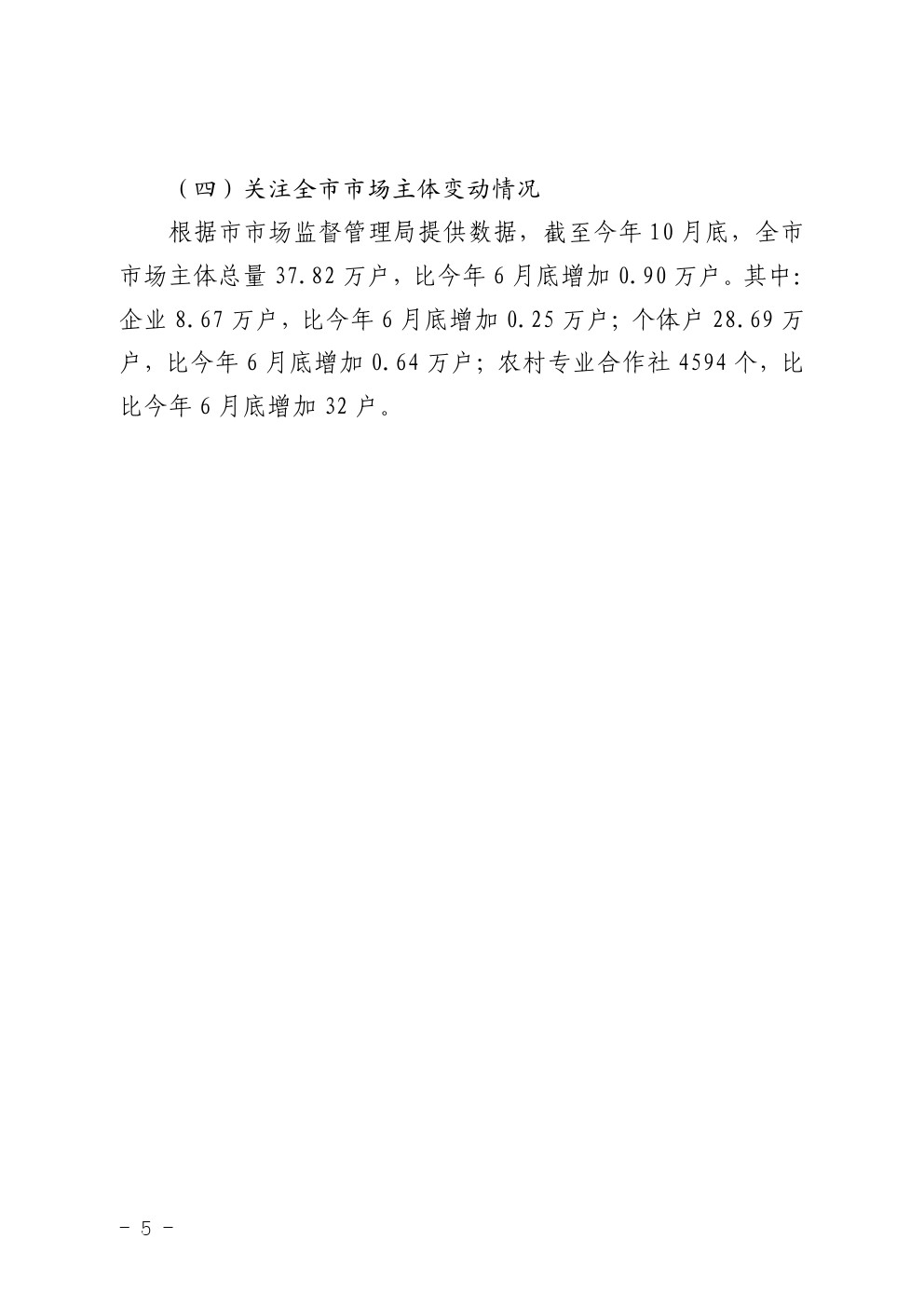 （四）关注全市市场主体变动情况

根据市市场监督管理局提供数据，截至今年10月底，全市市场主体总量37.82万户，比今年6月底增加0.90万户。其中:企业8.67万户，比今年6月底增加0.25万户；个体户28.69万户，比今年6月底增加0.64万户；农村专业合作社4594个，比比今年6月底增加32户。

- 5 -